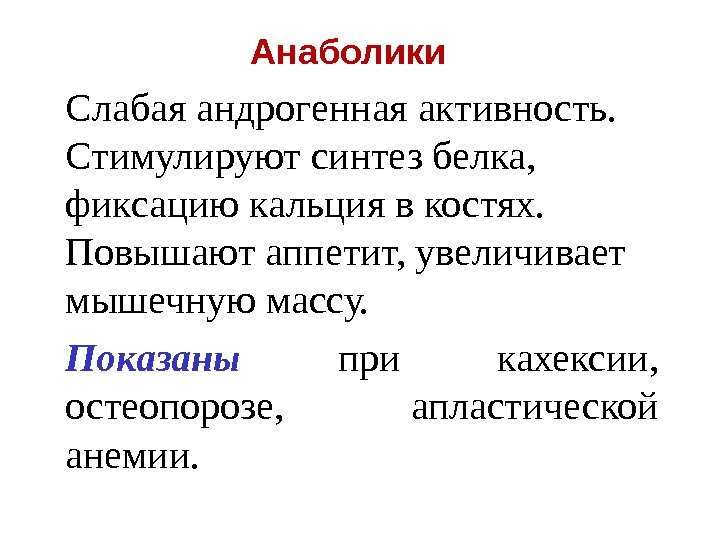 Анаболики

Слабая андрогенная активность. Стимулируют синтез белка, фиксацию кальция в костях. Повышают аппетит, увеличивает мышечную массу.

Показаны при кахексии, остеопорозе, апластической анемии.